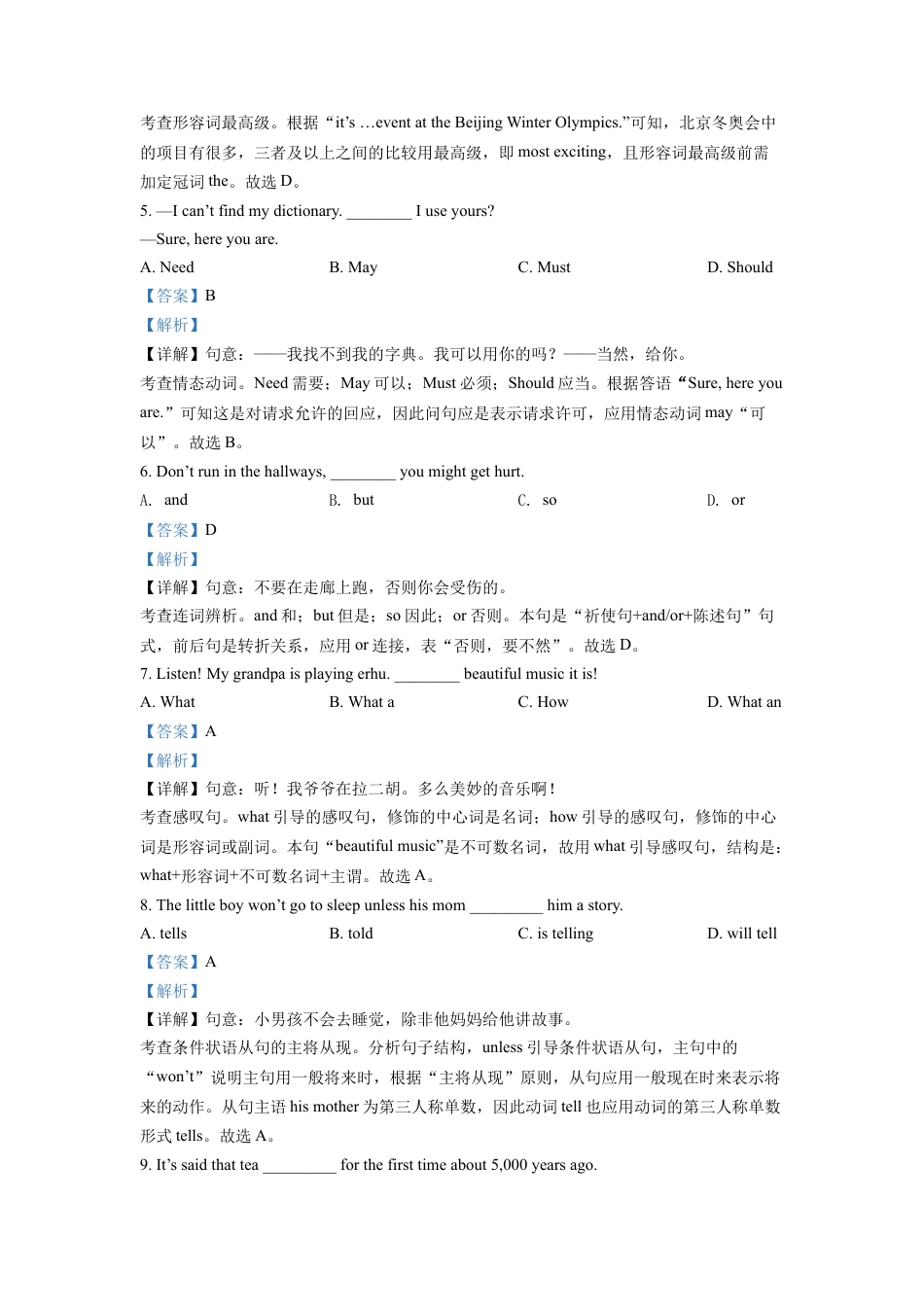 考查形容词最高级。根据“it’s …event at the Beijing Winter Olympics.”可知，北京冬奥会中的项目有很多，三者及以上之间的比较用最高级，即 most exciting，且形容词最高级前需加定冠词 the。故选 D。

5. —I can’t find my dictionary. ________ I use yours?
—Sure, here you are.

A. Need　　B. May　　C. Must　　D. Should

【答案】B

【解析】

【详解】句意：——我找不到我的字典。我可以用你的吗？——当然，给你。

考查情态动词。Need 需要；May 可以；Must 必须；Should 应当。根据答语“Sure, here you are.”可知这是对请求允许的回应，因此问句应是表示请求许可，应用情态动词 may“可以”。故选 B。

6. Don’t run in the hallways, ________ you might get hurt.

A. and　　B. but　　C. so　　D. or

【答案】D

【解析】

【详解】句意：不要在走廊上跑，否则你会受伤的。

考查连词辨析。and 和；but 但是；so 因此；or 否则。本句是“祈使句+and/or+陈述句”句式，前后句是转折关系，应用 or 连接，表“否则，要不然”。故选 D。

7. Listen! My grandpa is playing erhu. ________ beautiful music it is!

A. What　　B. What a　　C. How　　D. What an

【答案】A

【解析】

【详解】句意：听！我爷爷在拉二胡。多么美妙的音乐啊！

考查感叹句。what 引导的感叹句，修饰的中心词是名词；how 引导的感叹句，修饰的中心词是形容词或副词。本句“beautiful music”是不可数名词，故用 what 引导感叹句，结构是：what+形容词+不可数名词+主谓。故选 A。

8. The little boy won’t go to sleep unless his mom _________ him a story.

A. tells　　B. told　　C. is telling　　D. will tell

【答案】A

【解析】

【详解】句意：小男孩不会去睡觉，除非他妈妈给他讲故事。

考查条件状语从句的主将从现。分析句子结构，unless 引导条件状语从句，主句中的“won’t”说明主句用一般将来时，根据“主将从现”原则，从句应用一般现在时来表示将来的动作。从句主语 his mother 为第三人称单数，因此动词 tell 也应用动词的第三人称单数形式 tells。故选 A。

9. It’s said that tea _________ for the first time about 5,000 years ago.